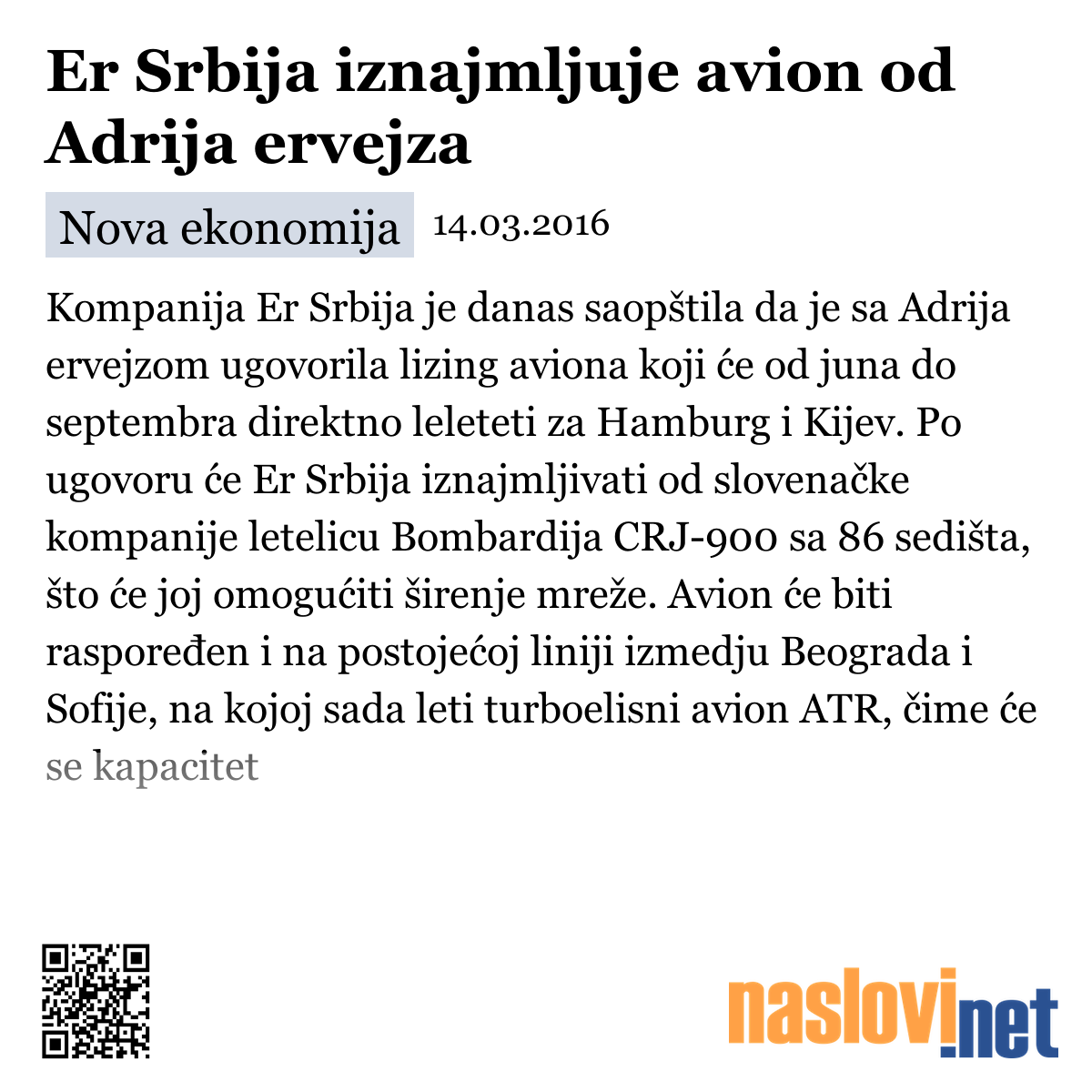 Er Srbija iznajmljuje avion od Adrija ervejza

Nova ekonomija 14.03.2016

Kompanija Er Srbija je danas saopštila da je sa Adrija ervejzom ugovorila lizing aviona koji će od juna do septembra direktno leleteti za Hamburg i Kijev. Po ugovoru će Er Srbija iznajmljivati od slovenačke kompanije letelicu Bombardija CRJ-900 sa 86 sedišta, što će joj omogućiti širenje mreže. Avion će biti raspoređen i na postojećoj liniji izmedju Beograda i Sofije, na kojoj sada leti turboelisni avion ATR, čime će se kapacitet

naslovi.net